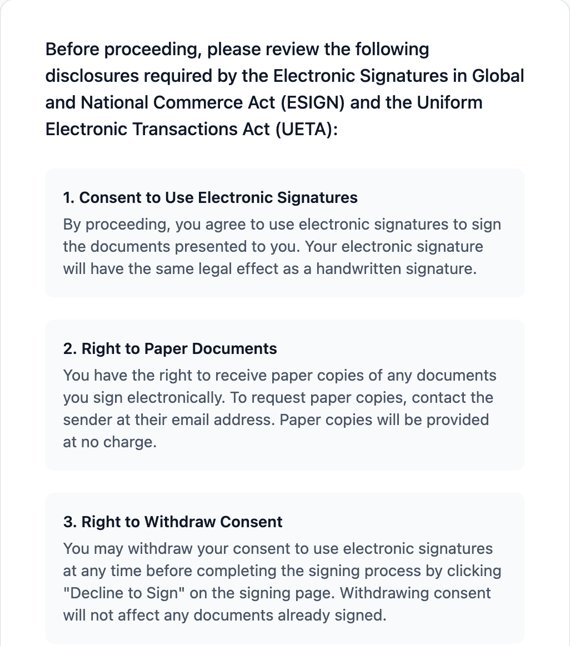 Before proceeding, please review the following disclosures required by the Electronic Signatures in Global and National Commerce Act (ESIGN) and the Uniform Electronic Transactions Act (UETA):

1. Consent to Use Electronic Signatures
By proceeding, you agree to use electronic signatures to sign the documents presented to you. Your electronic signature will have the same legal effect as a handwritten signature.

2. Right to Paper Documents
You have the right to receive paper copies of any documents you sign electronically. To request paper copies, contact the sender at their email address. Paper copies will be provided at no charge.

3. Right to Withdraw Consent
You may withdraw your consent to use electronic signatures at any time before completing the signing process by clicking "Decline to Sign" on the signing page. Withdrawing consent will not affect any documents already signed.